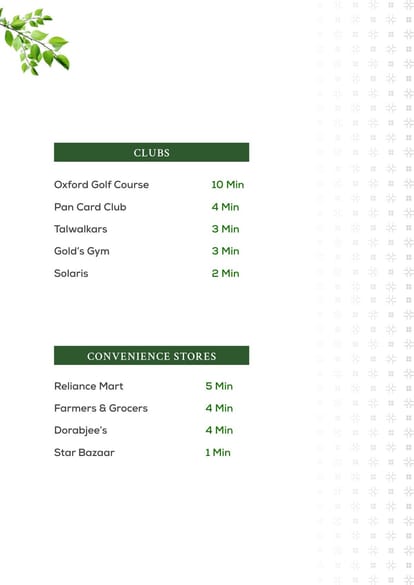 CLUBS

| | |
|---|---|
| Oxford Golf Course | 10 Min |
| Pan Card Club | 4 Min |
| Talwalkars | 3 Min |
| Gold's Gym | 3 Min |
| Solaris | 2 Min |

CONVENIENCE STORES

| | |
|---|---|
| Reliance Mart | 5 Min |
| Farmers & Grocers | 4 Min |
| Dorabjee's | 4 Min |
| Star Bazaar | 1 Min |